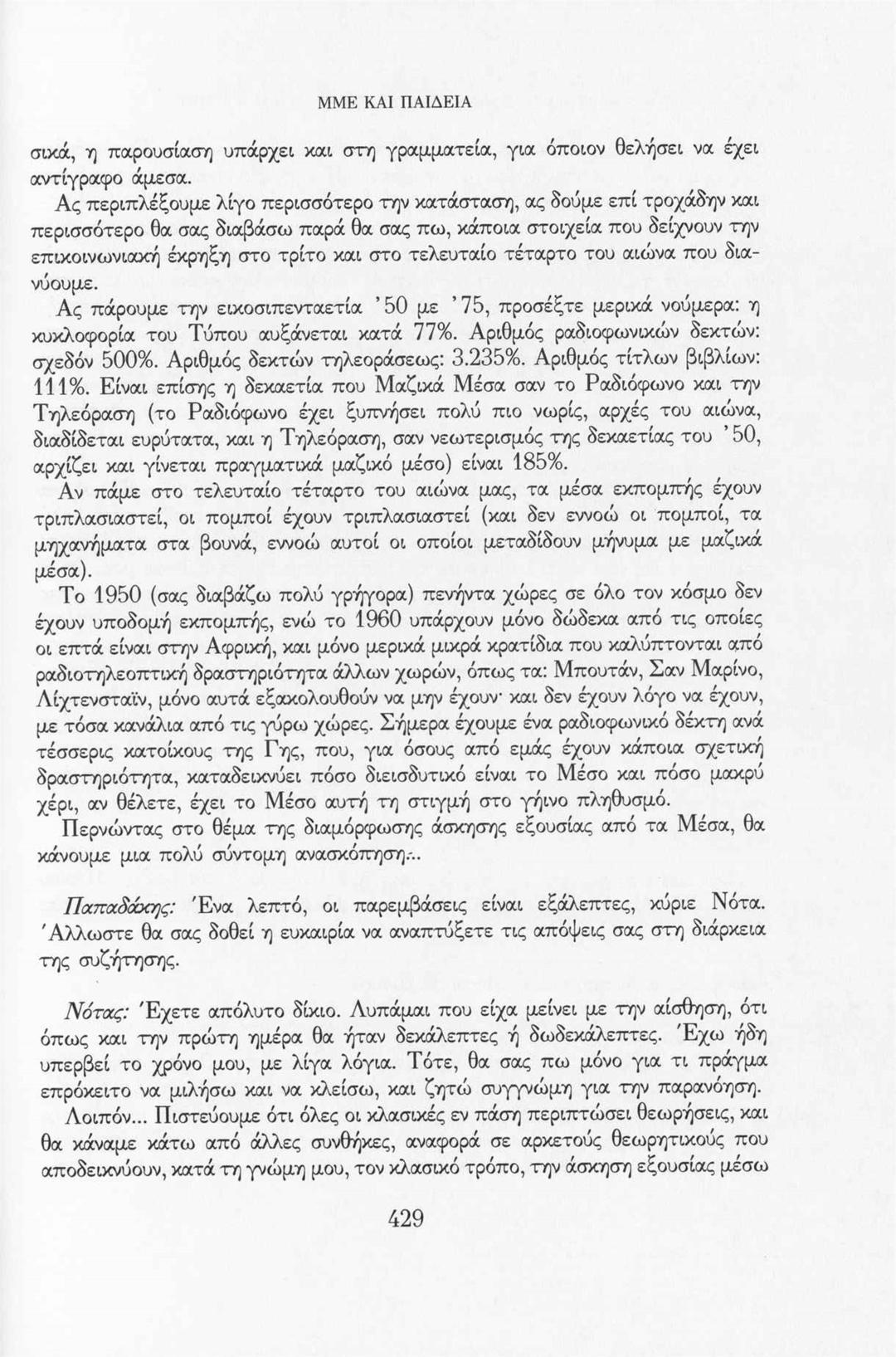 ΜΜΕ ΚΑΙ ΠΑΙΔΕΙΑ

σικά, η παρουσίαση υπάρχει και στη γραμματεία, για όποιον θελήσει να έχει αντίγραφο άμεσα.

Ας περιπλέξουμε λίγο περισσότερο την κατάσταση, ας δούμε επί τροχάδην και περισσότερο θα σας διαβάσω παρά θα σας πω, κάποια στοιχεία που δείχνουν την επικοινωνιακή έκρηξη στο τρίτο και στο τελευταίο τέταρτο του αιώνα που διανύουμε.

Ας πάρουμε την εικοσιπενταετία '50 με '75, προσέξτε μερικά νούμερα: η κυκλοφορία του Τύπου αυξάνεται κατά 77%. Αριθμός ραδιοφωνικών δεκτών: σχεδόν 500%. Αριθμός δεκτών τηλεοράσεως: 3.235%. Αριθμός τίτλων βιβλίων: 111%. Είναι επίσης η δεκαετία που Μαζικά Μέσα σαν το Ραδιόφωνο και την Τηλεόραση (το Ραδιόφωνο έχει ξυπνήσει πολύ πιο νωρίς, αρχές του αιώνα, διαδίδεται ευρύτατα, και η Τηλεόραση, σαν νεωτερισμός της δεκαετίας του '50, αρχίζει και γίνεται πραγματικά μαζικό μέσο) είναι 185%.

Αν πάμε στο τελευταίο τέταρτο του αιώνα μας, τα μέσα εκπομπής έχουν τριπλασιαστεί, οι πομποί έχουν τριπλασιαστεί (και δεν εννοώ οι πομποί, τα μηχανήματα στα βουνά, εννοώ αυτοί οι οποίοι μεταδίδουν μήνυμα με μαζικά μέσα).

Το 1950 (σας διαβάζω πολύ γρήγορα) πενήντα χώρες σε όλο τον κόσμο δεν έχουν υποδομή εκπομπής, ενώ το 1960 υπάρχουν μόνο δώδεκα από τις οποίες οι επτά είναι στην Αφρική, και μόνο μερικά μικρά κρατίδια που καλύπτονται από ραδιοτηλεοπτική δραστηριότητα άλλων χωρών, όπως τα: Μπουτάν, Σαν Μαρίνο, Λίχτενσταϊν, μόνο αυτά εξακολουθούν να μην έχουν· και δεν έχουν λόγο να έχουν, με τόσα κανάλια από τις γύρω χώρες. Σήμερα έχουμε ένα ραδιοφωνικό δέκτη ανά τέσσερις κατοίκους της Γης, που, για όσους από εμάς έχουν κάποια σχετική δραστηριότητα, καταδεικνύει πόσο διεισδυτικό είναι το Μέσο και πόσο μακρύ χέρι, αν θέλετε, έχει το Μέσο αυτή τη στιγμή στο γήινο πληθυσμό.

Περνώντας στο θέμα της διαμόρφωσης άσκησης εξουσίας από τα Μέσα, θα κάνουμε μια πολύ σύντομη ανασκόπηση...

Παπαδάκης: Ένα λεπτό, οι παρεμβάσεις είναι εξάλεπτες, κύριε Νότα. Άλλωστε θα σας δοθεί η ευκαιρία να αναπτύξετε τις απόψεις σας στη διάρκεια της συζήτησης.

Νότας: Έχετε απόλυτο δίκιο. Λυπάμαι που είχα μείνει με την αίσθηση, ότι όπως και την πρώτη ημέρα θα ήταν δεκάλεπτες ή δωδεκάλεπτες. Έχω ήδη υπερβεί το χρόνο μου, με λίγα λόγια. Τότε, θα σας πω μόνο για τι πράγμα επρόκειτο να μιλήσω και να κλείσω, και ζητώ συγγνώμη για την παρανόηση.

Λοιπόν... Πιστεύουμε ότι όλες οι κλασικές εν πάση περιπτώσει θεωρήσεις, και θα κάναμε κάτω από άλλες συνθήκες, αναφορά σε αρκετούς θεωρητικούς που αποδεικνύουν, κατά τη γνώμη μου, τον κλασικό τρόπο, την άσκηση εξουσίας μέσω

429